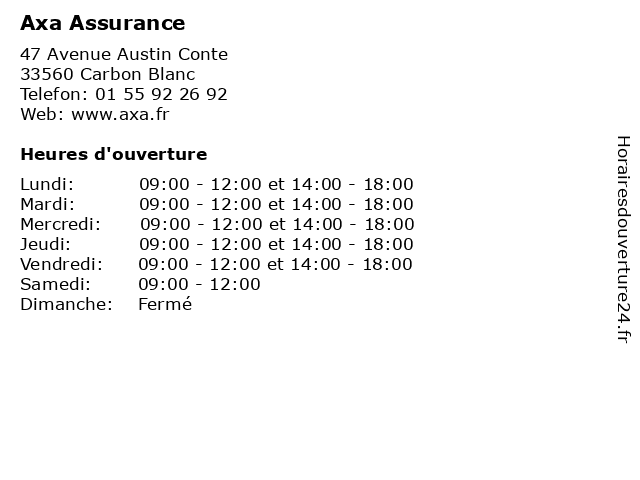 Axa Assurance

47 Avenue Austin Conte
33560 Carbon Blanc
Telefon: 01 55 92 26 92
Web: www.axa.fr

Heures d'ouverture

Lundi: 09:00 - 12:00 et 14:00 - 18:00
Mardi: 09:00 - 12:00 et 14:00 - 18:00
Mercredi: 09:00 - 12:00 et 14:00 - 18:00
Jeudi: 09:00 - 12:00 et 14:00 - 18:00
Vendredi: 09:00 - 12:00 et 14:00 - 18:00
Samedi: 09:00 - 12:00
Dimanche: Fermé

Horairesdouverture24.fr